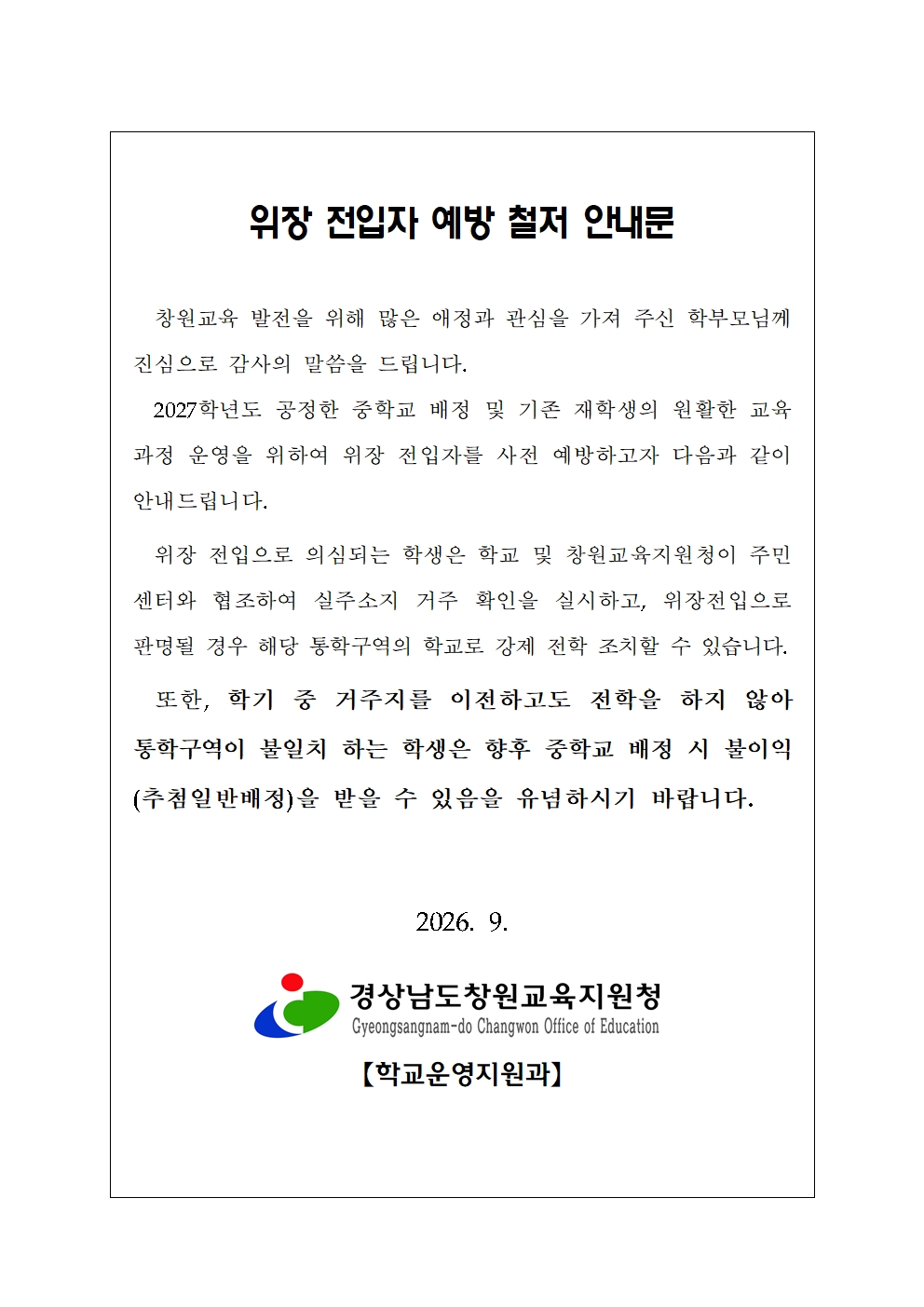 위장 전입자 예방 철저 안내문

창원교육 발전을 위해 많은 애정과 관심을 가져 주신 학부모님께 진심으로 감사의 말씀을 드립니다.

2027학년도 공정한 중학교 배정 및 기존 재학생의 원활한 교육과정 운영을 위하여 위장 전입자를 사전 예방하고자 다음과 같이 안내드립니다.

위장 전입으로 의심되는 학생은 학교 및 창원교육지원청이 주민센터와 협조하여 실주소지 거주 확인을 실시하고, 위장전입으로 판명될 경우 해당 통학구역의 학교로 강제 전학 조치할 수 있습니다.

또한, 학기 중 거주지를 이전하고도 전학을 하지 않아 통학구역이 불일치 하는 학생은 향후 중학교 배정 시 불이익(추첨일반배정)을 받을 수 있음을 유념하시기 바랍니다.

2026. 9.

경상남도창원교육지원청
Gyeongsangnam-do Changwon Office of Education

【학교운영지원과】